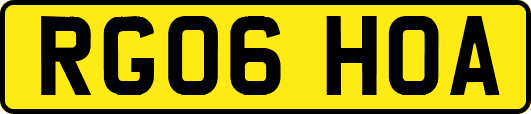 RG06 HOA